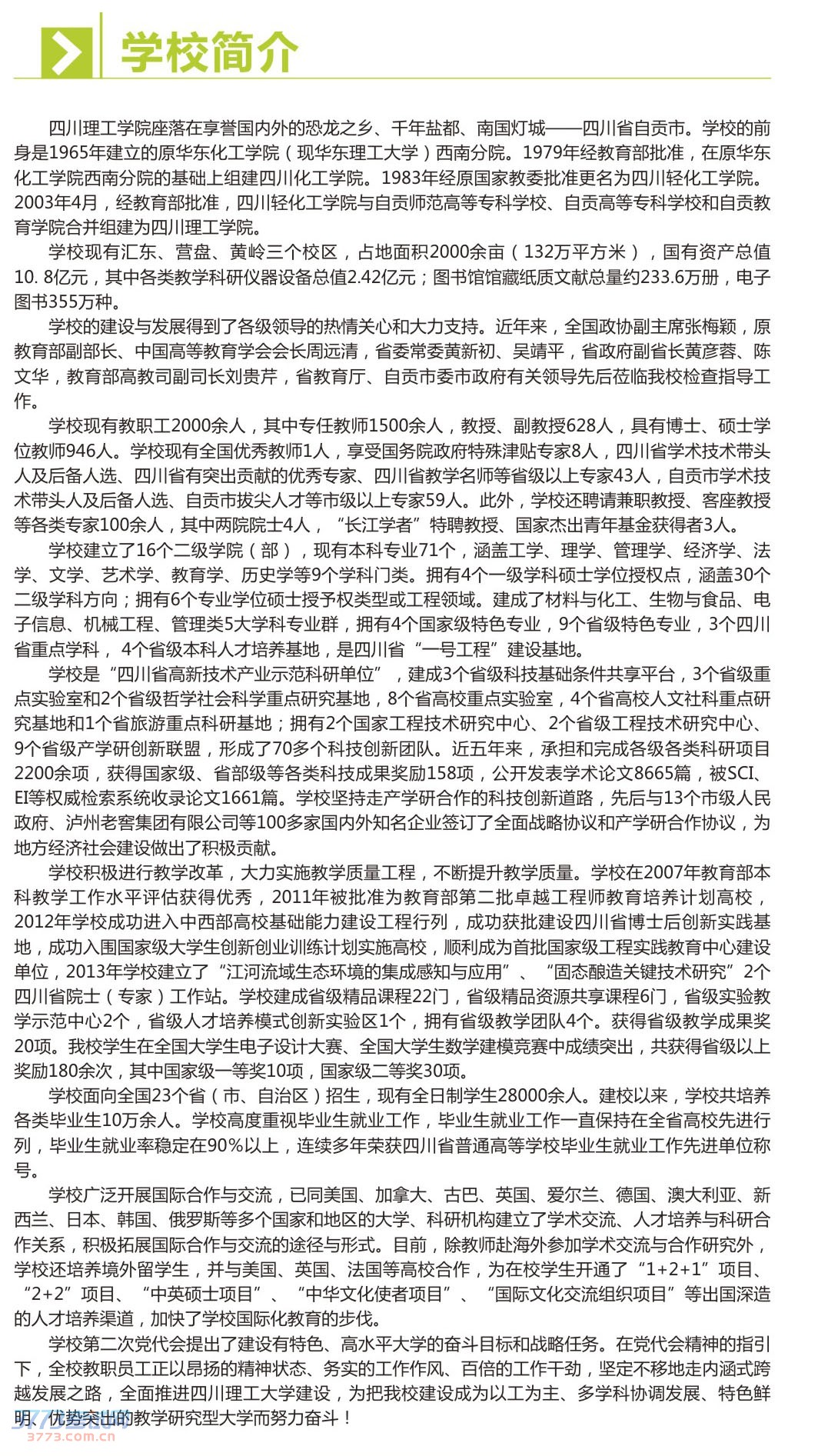 学校简介

四川理工学院座落在享誉国内外的恐龙之乡、千年盐都、南国灯城——四川省自贡市。学校的前身是1965年建立的原华东化工学院（现华东理工大学）西南分院。1979年经教育部批准，在原华东化工学院西南分院的基础上组建四川化工学院。1983年经原国家教委批准更名为四川轻化工学院。2003年4月，经教育部批准，四川轻化工学院与自贡师范高等专科学校、自贡高等专科学校和自贡教育学院合并组建为四川理工学院。

学校现有汇东、营盘、黄岭三个校区，占地面积2000余亩（132万平方米），国有资产总值10. 8亿元，其中各类教学科研仪器设备总值2.42亿元；图书馆馆藏纸质文献总量约233.6万册，电子图书355万种。

学校的建设与发展得到了各级领导的热情关心和大力支持。近年来，全国政协副主席张梅颖，原教育部副部长、中国高等教育学会会长周远清，省委常委黄新初、吴靖平，省政府副省长黄彦蓉、陈文华，教育部高教司副司长刘贵芹，省教育厅、自贡市委市政府有关领导先后莅临我校检查指导工作。

学校现有教职工2000余人，其中专任教师1500余人，教授、副教授628人，具有博士、硕士学位教师946人。学校现有全国优秀教师1人，享受国务院政府特殊津贴专家8人，四川省学术技术带头人及后备人选、四川省有突出贡献的优秀专家、四川省教学名师等省级以上专家43人，自贡市学术技术带头人及后备人选、自贡市拔尖人才等市级以上专家59人。此外，学校还聘请兼职教授、客座教授等各类专家100余人，其中两院院士4人，“长江学者”特聘教授、国家杰出青年基金获得者3人。

学校建立了16个二级学院（部），现有本科专业71个，涵盖工学、理学、管理学、经济学、法学、文学、艺术学、教育学、历史学等9个学科门类。拥有4个一级学科硕士学位授权点，涵盖30个二级学科方向；拥有6个专业学位硕士授予权类型或工程领域。建成了材料与化工、生物与食品、电子信息、机械工程、管理类5大学科专业群，拥有4个国家级特色专业，9个省级特色专业，3个四川省重点学科，4个省级本科人才培养基地，是四川省“一号工程”建设基地。

学校是“四川省高新技术产业示范科研单位”，建成3个省级科技基础条件共享平台，3个省级重点实验室和2个省级哲学社会科学重点研究基地，8个省高校重点实验室，4个省高校人文社科重点研究基地和1个省旅游重点科研基地；拥有2个国家工程技术研究中心、2个省级工程技术研究中心、9个省级产学研创新联盟，形成了70多个科技创新团队。近五年来，承担和完成各级各类科研项目2200余项，获得国家级、省部级等各类科技成果奖励158项，公开发表学术论文8665篇，被SCI、EI等权威检索系统收录论文1661篇。学校坚持走产学研合作的科技创新道路，先后与13个市级人民政府、泸州老窖集团有限公司等100多家国内外知名企业签订了全面战略协议和产学研合作协议，为地方经济社会建设做出了积极贡献。

学校积极进行教学改革，大力实施教学质量工程，不断提升教学质量。学校在2007年教育部本科教学工作水平评估获得优秀，2011年被批准为教育部第二批卓越工程师教育培养计划高校，2012年学校成功进入中西部高校基础能力建设工程行列，成功获批建设四川省博士后创新实践基地，成功入围国家级大学生创新创业训练计划实施高校，顺利成为首批国家级工程实践教育中心建设单位，2013年学校建立了“江河流域生态环境的集成感知与应用”、“固态酿造关键技术研究”2个四川省院士（专家）工作站。学校建成省级精品课程22门，省级精品资源共享课程6门，省级实验教学示范中心2个，省级人才培养模式创新实验区1个，拥有省级教学团队4个。获得省级教学成果奖20项。我校学生在全国大学生电子设计大赛、全国大学生数学建模竞赛中成绩突出，共获得省级以上奖励180余次，其中国家级一等奖10项，国家级二等奖30项。

学校面向全国23个省（市、自治区）招生，现有全日制学生28000余人。建校以来，学校共培养各类毕业生10万余人。学校高度重视毕业生就业工作，毕业生就业工作一直保持在全省高校先进行列，毕业生就业率稳定在90%以上，连续多年荣获四川省普通高等学校毕业生就业工作先进单位称号。

学校广泛开展国际合作与交流，已同美国、加拿大、古巴、英国、爱尔兰、德国、澳大利亚、新西兰、日本、韩国、俄罗斯等多个国家和地区的大学、科研机构建立了学术交流、人才培养与科研合作关系，积极拓展国际合作与交流的途径与形式。目前，除教师赴海外参加学术交流与合作研究外，学校还培养境外留学生，并与美国、英国、法国等高校合作，为在校学生开通了“1+2+1”项目、“2+2”项目、“中英硕士项目”、“中华文化使者项目”、“国际文化交流组织项目”等出国深造的人才培养渠道，加快了学校国际化教育的步伐。

学校第二次党代会提出了建设有特色、高水平大学的奋斗目标和战略任务。在党代会精神的指引下，全校教职员工正以昂扬的精神状态、务实的工作作风、百倍的工作干劲，坚定不移地走内涵式跨越发展之路，全面推进四川理工大学建设，为把我校建设成为以工为主、多学科协调发展、特色鲜明、优势突出的教学研究型大学而努力奋斗！

3773.com.cn